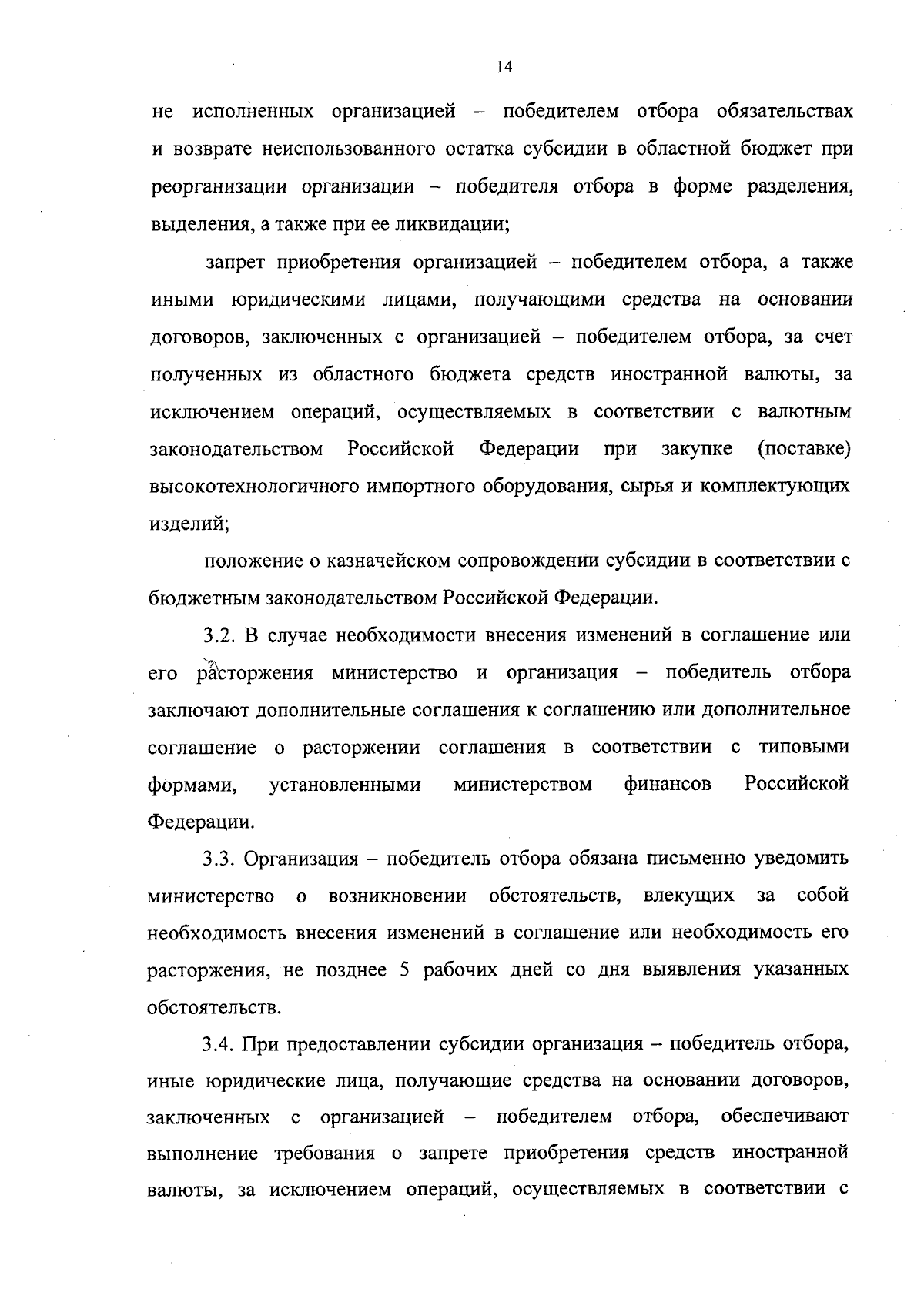 14

не исполненных организацией – победителем отбора обязательствах и возврате неиспользованного остатка субсидии в областной бюджет при реорганизации организации – победителя отбора в форме разделения, выделения, а также при ее ликвидации;

запрет приобретения организацией – победителем отбора, а также иными юридическими лицами, получающими средства на основании договоров, заключенных с организацией – победителем отбора, за счет полученных из областного бюджета средств иностранной валюты, за исключением операций, осуществляемых в соответствии с валютным законодательством Российской Федерации при закупке (поставке) высокотехнологичного импортного оборудования, сырья и комплектующих изделий;

положение о казначейском сопровождении субсидии в соответствии с бюджетным законодательством Российской Федерации.

3.2. В случае необходимости внесения изменений в соглашение или его расторжения министерство и организация – победитель отбора заключают дополнительные соглашения к соглашению или дополнительное соглашение о расторжении соглашения в соответствии с типовыми формами, установленными министерством финансов Российской Федерации.

3.3. Организация – победитель отбора обязана письменно уведомить министерство о возникновении обстоятельств, влекущих за собой необходимость внесения изменений в соглашение или необходимость его расторжения, не позднее 5 рабочих дней со дня выявления указанных обстоятельств.

3.4. При предоставлении субсидии организация – победитель отбора, иные юридические лица, получающие средства на основании договоров, заключенных с организацией – победителем отбора, обеспечивают выполнение требования о запрете приобретения средств иностранной валюты, за исключением операций, осуществляемых в соответствии с